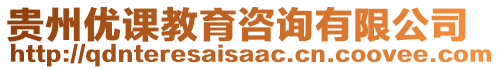 贵州优课教育咨询有限公司
http://qdnteresaisaac.cn.coovee.com